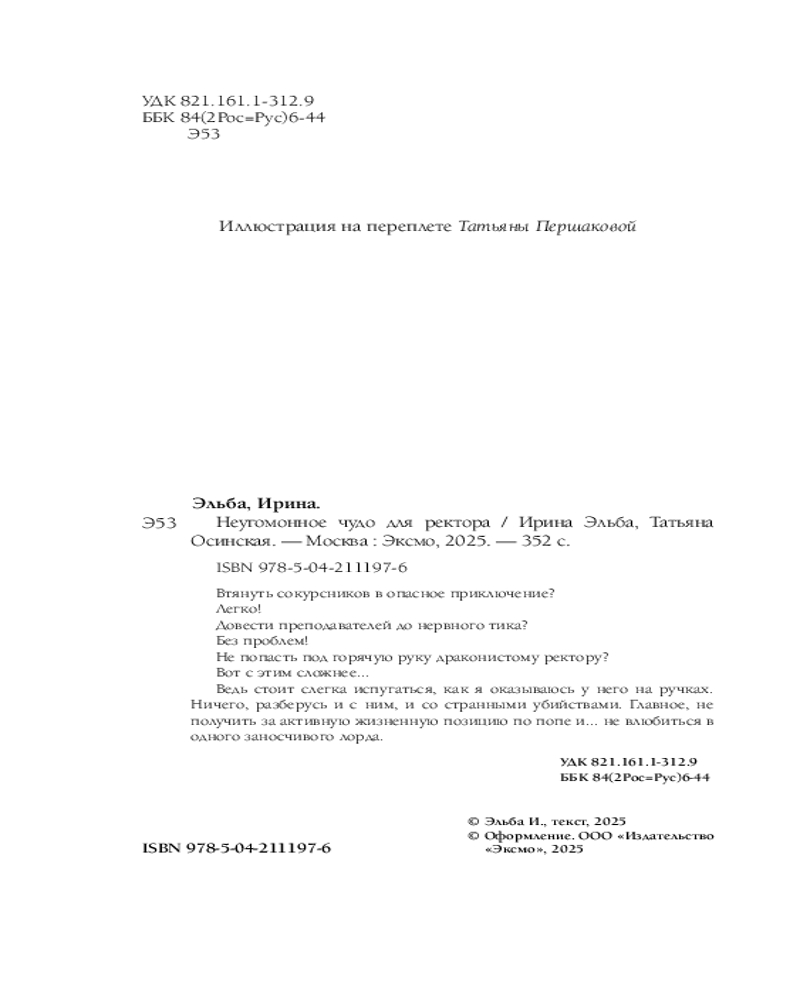 УДК 821.161.1-312.9
ББК 84(2Рос=Рус)6-44
Э53

Иллюстрация на переплете Татьяны Першаковой

Эльба, Ирина.
Э53 Неугомонное чудо для ректора / Ирина Эльба, Татьяна Осинская. — Москва : Эксмо, 2025. — 352 с.

ISBN 978-5-04-211197-6

Втянуть сокурсников в опасное приключение?
Легко!
Довести преподавателей до нервного тика?
Без проблем!
Не попасть под горячую руку драконистому ректору?
Вот с этим сложнее...
Ведь стоит слегка испугаться, как я оказываюсь у него на ручках. Ничего, разберусь и с ним, и со странными убийствами. Главное, не получить за активную жизненную позицию по попе и... не влюбиться в одного заносчивого лорда.

УДК 821.161.1-312.9
ББК 84(2Рос=Рус)6-44

© Эльба И., текст, 2025
© Оформление. ООО «Издательство «Эксмо», 2025

ISBN 978-5-04-211197-6